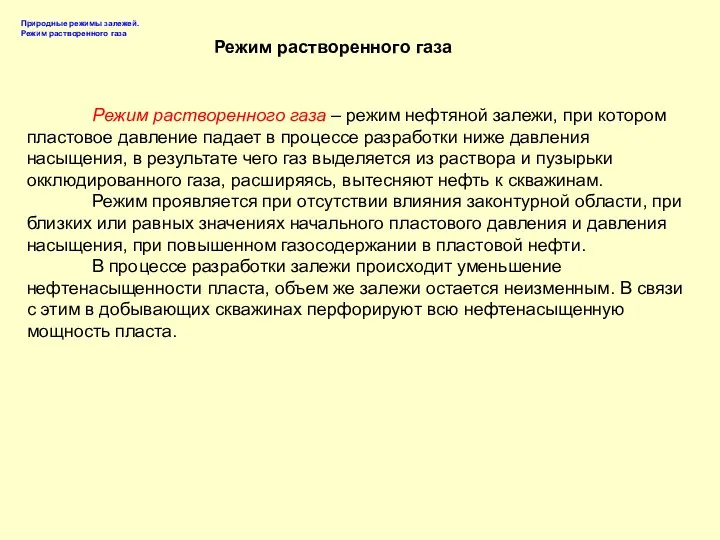 Природные режимы залежей.
Режим растворенного газа

Режим растворенного газа

Режим растворенного газа – режим нефтяной залежи, при котором пластовое давление падает в процессе разработки ниже давления насыщения, в результате чего газ выделяется из раствора и пузырьки окклюдированного газа, расширяясь, вытесняют нефть к скважинам.

Режим проявляется при отсутствии влияния законтурной области, при близких или равных значениях начального пластового давления и давления насыщения, при повышенном газосодержании в пластовой нефти.

В процессе разработки залежи происходит уменьшение нефтенасыщенности пласта, объем же залежи остается неизменным. В связи с этим в добывающих скважинах перфорируют всю нефтенасыщенную мощность пласта.